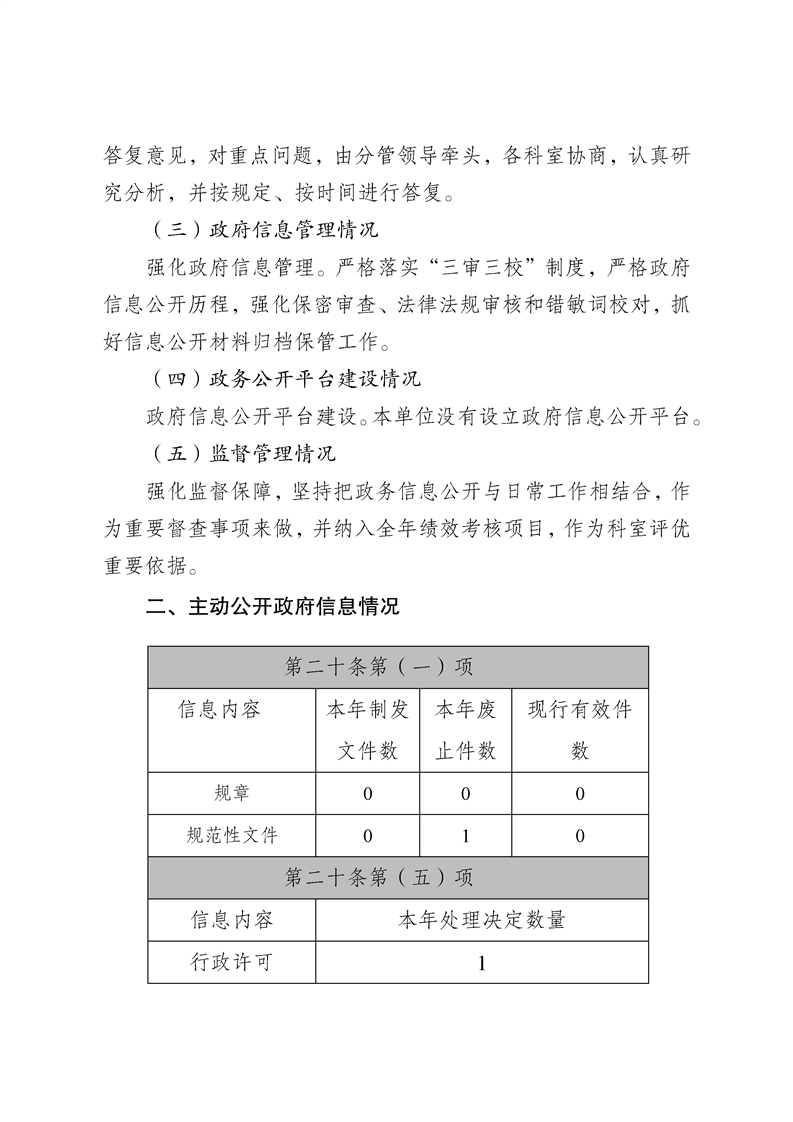 答复意见，对重点问题，由分管领导牵头，各科室协商，认真研究分析，并按规定、按时间进行答复。

（三）政府信息管理情况

强化政府信息管理。严格落实“三审三校”制度，严格政府信息公开历程，强化保密审查、法律法规审核和错敏词校对，抓好信息公开材料归档保管工作。

（四）政务公开平台建设情况

政府信息公开平台建设。本单位没有设立政府信息公开平台。

（五）监督管理情况

强化监督保障，坚持把政务信息公开与日常工作相结合，作为重要督查事项来做，并纳入全年绩效考核项目，作为科室评优重要依据。

二、主动公开政府信息情况

| 第二十条第（一）项 | | | |
|---|---|---|---|
| 信息内容 | 本年制发文件数 | 本年废止件数 | 现行有效件数 |
| 规章 | 0 | 0 | 0 |
| 规范性文件 | 0 | 1 | 0 |
| 第二十条第（五）项 | | | |
| 信息内容 | 本年处理决定数量 | | |
| 行政许可 | 1 | | |